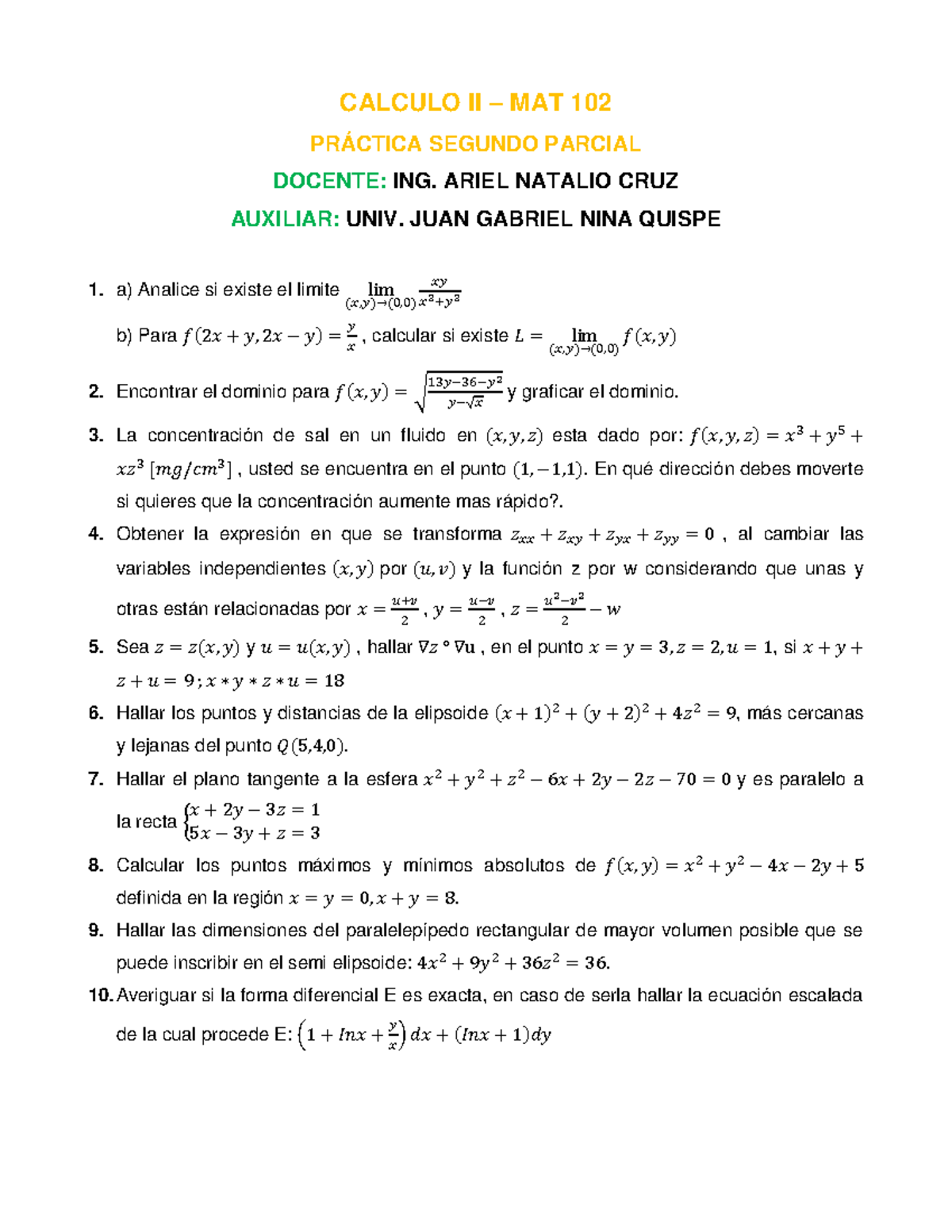 CALCULO II – MAT 102

PRÁCTICA SEGUNDO PARCIAL

DOCENTE: ING. ARIEL NATALIO CRUZ

AUXILIAR: UNIV. JUAN GABRIEL NINA QUISPE

1. a) Analice si existe el limite $\lim_{(x,y)\to(0,0)} \frac{xy}{x^2+y^2}$

b) Para $f(2x+y, 2x-y) = \frac{y}{x}$ , calcular si existe $L = \lim_{(x,y)\to(0,0)} f(x,y)$

2. Encontrar el dominio para $f(x,y) = \sqrt{\frac{13y-36-y^2}{y-\sqrt{x}}}$ y graficar el dominio.

3. La concentración de sal en un fluido en $(x,y,z)$ esta dado por: $f(x,y,z) = x^3 + y^5 + xz^3$ $[mg/cm^3]$ , usted se encuentra en el punto $(1,-1,1)$. En qué dirección debes moverte si quieres que la concentración aumente mas rápido?.

4. Obtener la expresión en que se transforma $z_{xx} + z_{xy} + z_{yx} + z_{yy} = 0$ , al cambiar las variables independientes $(x,y)$ por $(u,v)$ y la función z por w considerando que unas y otras están relacionadas por $x = \frac{u+v}{2}$ , $y = \frac{u-v}{2}$ , $z = \frac{u^2-v^2}{2} - w$

5. Sea $z = z(x,y)$ y $u = u(x,y)$ , hallar $\nabla z \circ \nabla u$ , en el punto $x = y = 3, z = 2, u = 1$, si $x + y + z + u = 9$ ; $x * y * z * u = 18$

6. Hallar los puntos y distancias de la elipsoide $(x+1)^2 + (y+2)^2 + 4z^2 = 9$, más cercanas y lejanas del punto $Q(5,4,0)$.

7. Hallar el plano tangente a la esfera $x^2 + y^2 + z^2 - 6x + 2y - 2z - 70 = 0$ y es paralelo a la recta $\begin{cases} x + 2y - 3z = 1 \\ 5x - 3y + z = 3 \end{cases}$

8. Calcular los puntos máximos y mínimos absolutos de $f(x,y) = x^2 + y^2 - 4x - 2y + 5$ definida en la región $x = y = 0, x + y = 8$.

9. Hallar las dimensiones del paralelepípedo rectangular de mayor volumen posible que se puede inscribir en el semi elipsoide: $4x^2 + 9y^2 + 36z^2 = 36$.

10. Averiguar si la forma diferencial E es exacta, en caso de serla hallar la ecuación escalada de la cual procede E: $\left(1 + Inx + \frac{y}{x}\right)dx + (Inx + 1)dy$